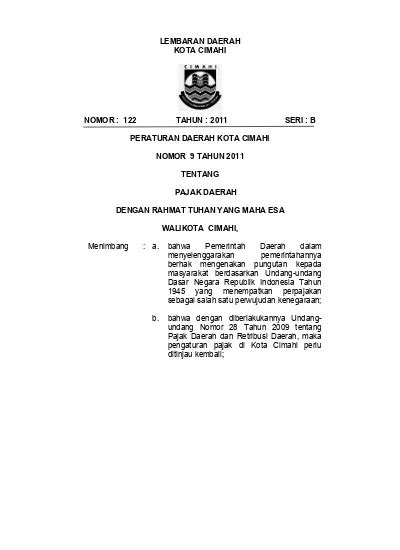 LEMBARAN DAERAH
KOTA CIMAHI

CIMAHI

NOMOR : 122 TAHUN : 2011 SERI : B

PERATURAN DAERAH KOTA CIMAHI

NOMOR 9 TAHUN 2011

TENTANG

PAJAK DAERAH

DENGAN RAHMAT TUHAN YANG MAHA ESA

WALIKOTA CIMAHI,

Menimbang : a. bahwa Pemerintah Daerah dalam menyelenggarakan pemerintahannya berhak mengenakan pungutan kepada masyarakat berdasarkan Undang-undang Dasar Negara Republik Indonesia Tahun 1945 yang menempatkan perpajakan sebagai salah satu perwujudan kenegaraan;

b. bahwa dengan diberlakukannya Undang-undang Nomor 28 Tahun 2009 tentang Pajak Daerah dan Retribusi Daerah, maka pengaturan pajak di Kota Cimahi perlu ditinjau kembali;